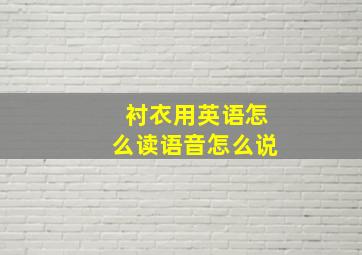 衬衣用英语怎么读语音怎么说